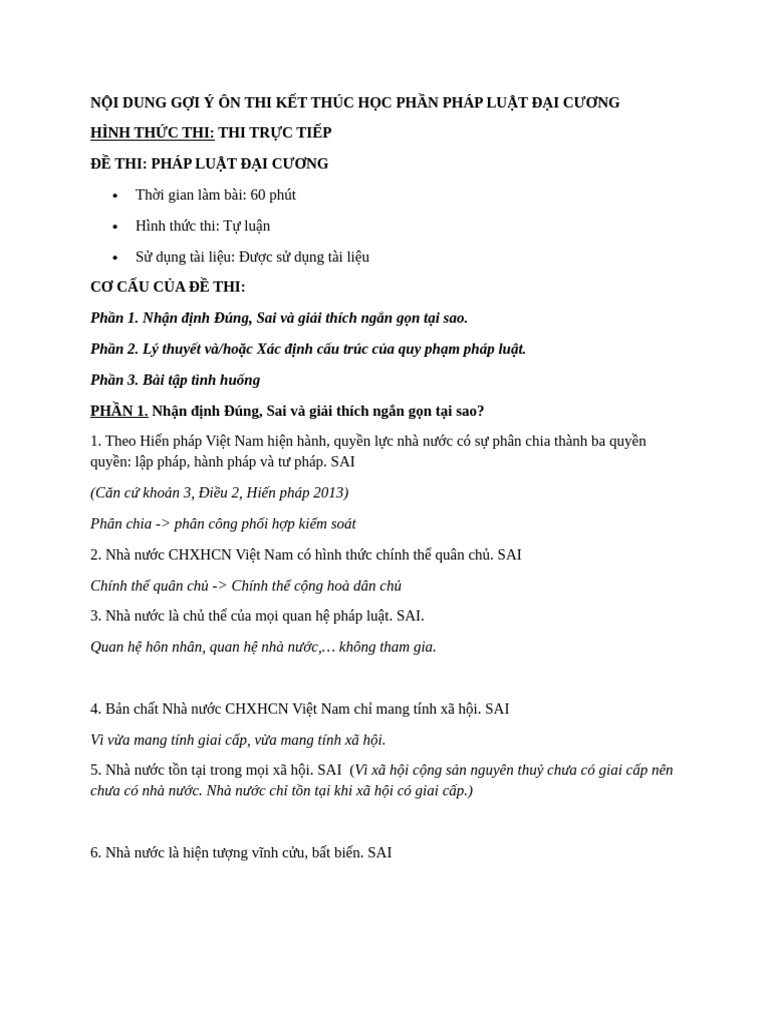 NỘI DUNG GỢI Ý ÔN THI KẾT THÚC HỌC PHẦN PHÁP LUẬT ĐẠI CƯƠNG

HÌNH THỨC THI: THI TRỰC TIẾP

ĐỀ THI: PHÁP LUẬT ĐẠI CƯƠNG

• Thời gian làm bài: 60 phút
• Hình thức thi: Tự luận
• Sử dụng tài liệu: Được sử dụng tài liệu

CƠ CẤU CỦA ĐỀ THI:

Phần 1. Nhận định Đúng, Sai và giải thích ngắn gọn tại sao.

Phần 2. Lý thuyết và/hoặc Xác định cấu trúc của quy phạm pháp luật.

Phần 3. Bài tập tình huống

PHẦN 1. Nhận định Đúng, Sai và giải thích ngắn gọn tại sao?

1. Theo Hiến pháp Việt Nam hiện hành, quyền lực nhà nước có sự phân chia thành ba quyền quyền: lập pháp, hành pháp và tư pháp. SAI

(Căn cứ khoản 3, Điều 2, Hiến pháp 2013)

Phân chia -> phân công phối hợp kiểm soát

2. Nhà nước CHXHCN Việt Nam có hình thức chính thể quân chủ. SAI

Chính thể quân chủ -> Chính thể cộng hoà dân chủ

3. Nhà nước là chủ thể của mọi quan hệ pháp luật. SAI.

Quan hệ hôn nhân, quan hệ nhà nước,… không tham gia.

4. Bản chất Nhà nước CHXHCN Việt Nam chỉ mang tính xã hội. SAI

Vì vừa mang tính giai cấp, vừa mang tính xã hội.

5. Nhà nước tồn tại trong mọi xã hội. SAI (Vì xã hội cộng sản nguyên thuỷ chưa có giai cấp nên chưa có nhà nước. Nhà nước chỉ tồn tại khi xã hội có giai cấp.)

6. Nhà nước là hiện tượng vĩnh cửu, bất biến. SAI